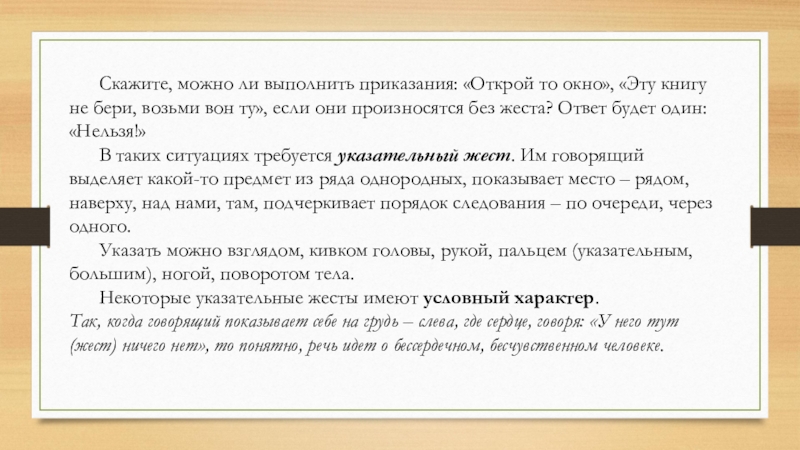 Скажите, можно ли выполнить приказания: «Открой то окно», «Эту книгу не бери, возьми вон ту», если они произносятся без жеста? Ответ будет один: «Нельзя!»

В таких ситуациях требуется указательный жест. Им говорящий выделяет какой-то предмет из ряда однородных, показывает место – рядом, наверху, над нами, там, подчеркивает порядок следования – по очереди, через одного.

Указать можно взглядом, кивком головы, рукой, пальцем (указательным, большим), ногой, поворотом тела.

Некоторые указательные жесты имеют условный характер.

Так, когда говорящий показывает себе на грудь – слева, где сердце, говоря: «У него тут (жест) ничего нет», то понятно, речь идет о бессердечном, бесчувственном человеке.